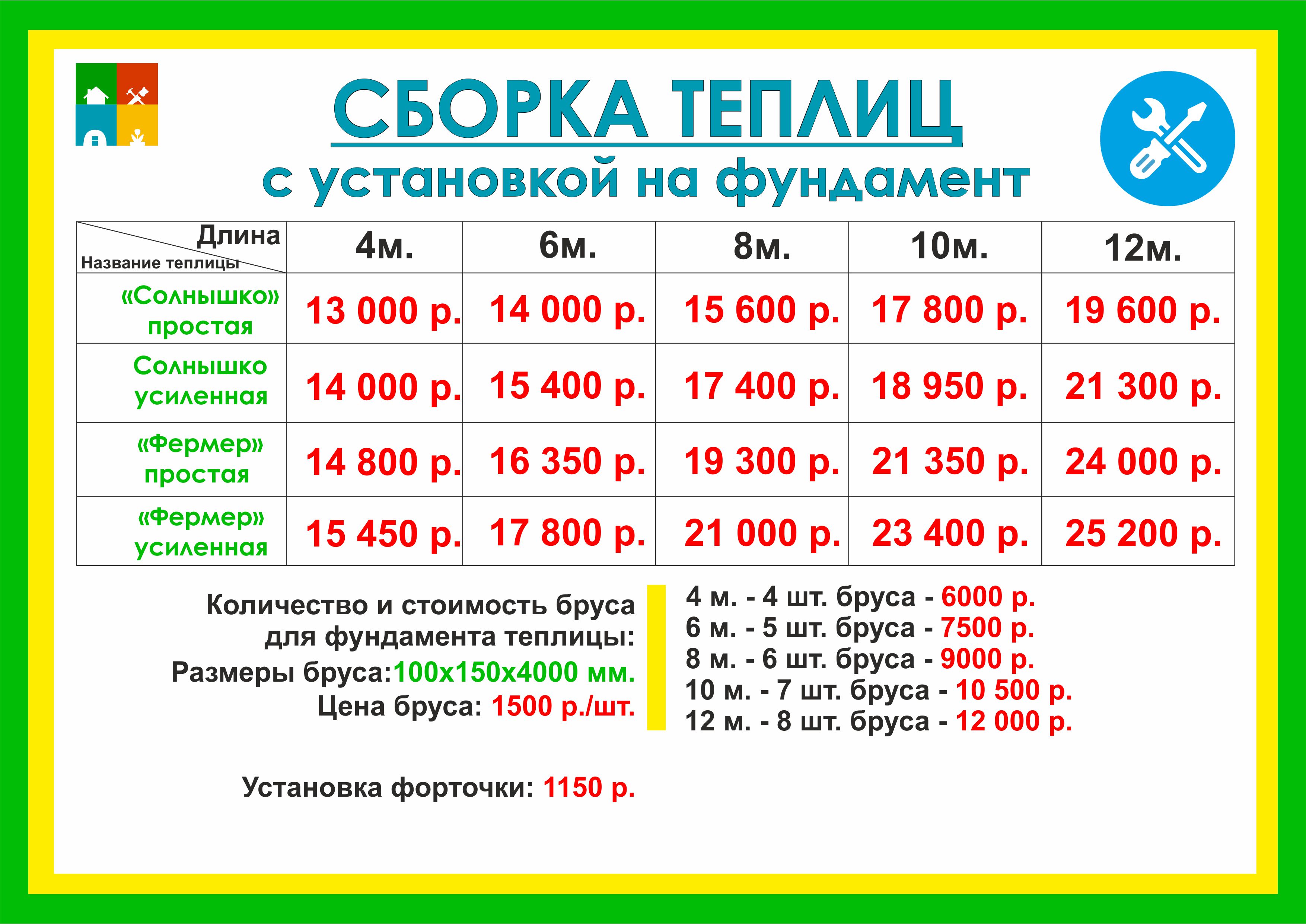 СБОРКА ТЕПЛИЦ
с установкой на фундамент

| Длина Название теплицы | 4м. | 6м. | 8м. | 10м. | 12м. |
|---|---|---|---|---|---|
| «Солнышко» простая | 13 000 р. | 14 000 р. | 15 600 р. | 17 800 р. | 19 600 р. |
| Солнышко усиленная | 14 000 р. | 15 400 р. | 17 400 р. | 18 950 р. | 21 300 р. |
| «Фермер» простая | 14 800 р. | 16 350 р. | 19 300 р. | 21 350 р. | 24 000 р. |
| «Фермер» усиленная | 15 450 р. | 17 800 р. | 21 000 р. | 23 400 р. | 25 200 р. |

Количество и стоимость бруса для фундамента теплицы:
Размеры бруса:100х150х4000 мм.
Цена бруса: 1500 р./шт.

4 м. - 4 шт. бруса - 6000 р.
6 м. - 5 шт. бруса - 7500 р.
8 м. - 6 шт. бруса - 9000 р.
10 м. - 7 шт. бруса - 10 500 р.
12 м. - 8 шт. бруса - 12 000 р.

Установка форточки: 1150 р.